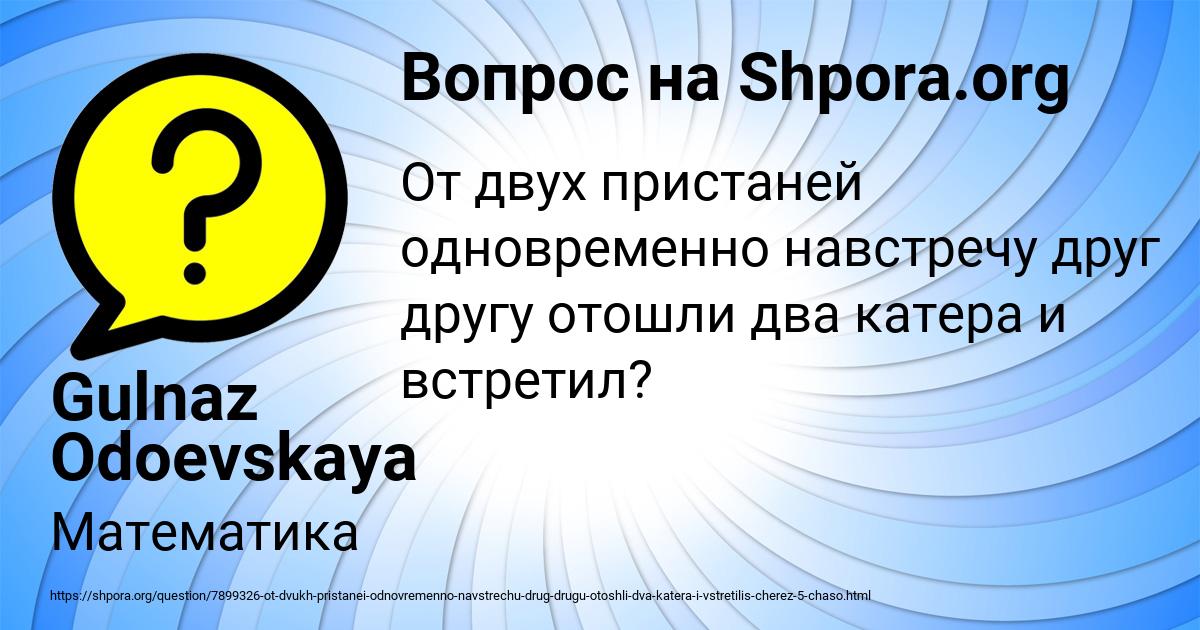 Вопрос на Shpora.org

От двух пристаней одновременно навстречу друг другу отошли два катера и встретил?

Gulnaz Odoevskaya

Математика

https://shpora.org/question/7899326-ot-dvukh-pristanei-odnovremenno-navstrechu-drug-drugu-otoshli-dva-katera-i-vstretilis-cherez-5-chaso.html